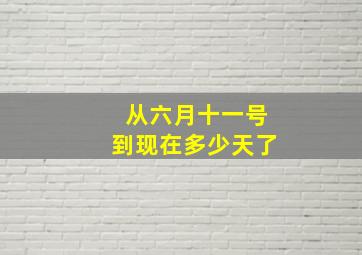 从六月十一号
到现在多少天了